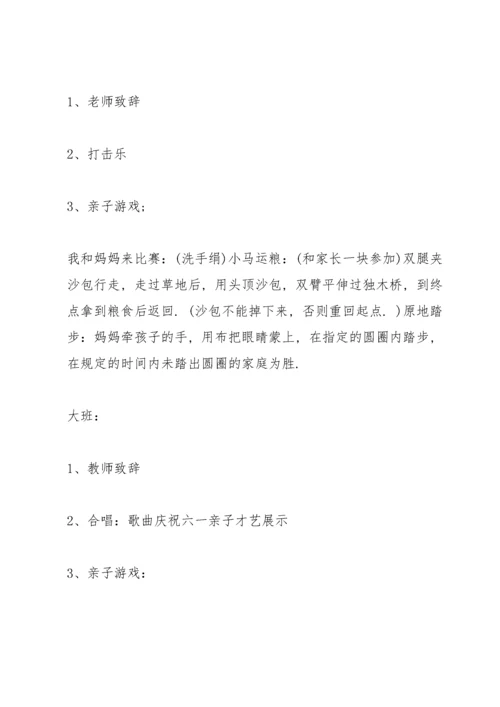 1、老师致辞

2、打击乐

3、亲子游戏：

我和妈妈来比赛：(洗手绢)小马运粮：(和家长一块参加)双腿夹沙包行走，走过草地后，用头顶沙包，双臂平伸过独木桥，到终点拿到粮食后返回.(沙包不能掉下来，否则重回起点.)原地踏步：妈妈牵孩子的手，用布把眼睛蒙上，在指定的圆圈内踏步，在规定的时间内未踏出圆圈的家庭为胜.

大班：

1、教师致辞

2、合唱：歌曲庆祝六一亲子才艺展示

3、亲子游戏：